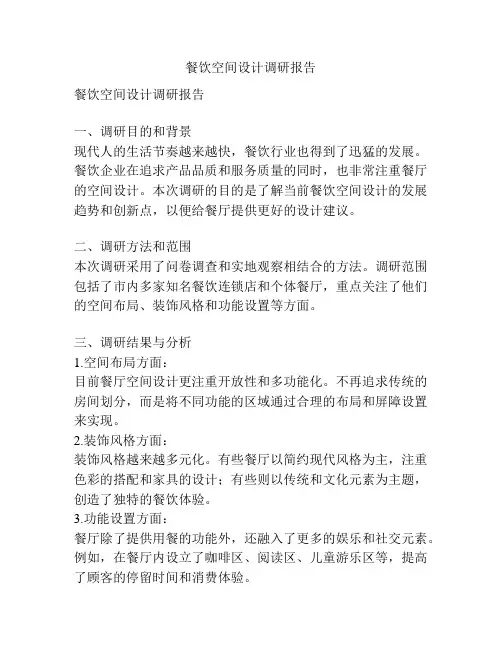 餐饮空间设计调研报告

餐饮空间设计调研报告

一、调研目的和背景
现代人的生活节奏越来越快，餐饮行业也得到了迅猛的发展。餐饮企业在追求产品品质和服务质量的同时，也非常注重餐厅的空间设计。本次调研的目的是了解当前餐饮空间设计的发展趋势和创新点，以便给餐厅提供更好的设计建议。

二、调研方法和范围
本次调研采用了问卷调查和实地观察相结合的方法。调研范围包括了市内多家知名餐饮连锁店和个体餐厅，重点关注了他们的空间布局、装饰风格和功能设置等方面。

三、调研结果与分析
1.空间布局方面：
目前餐厅空间设计更注重开放性和多功能化。不再追求传统的房间划分，而是将不同功能的区域通过合理的布局和屏障设置来实现。
2.装饰风格方面：
装饰风格越来越多元化。有些餐厅以简约现代风格为主，注重色彩的搭配和家具的设计；有些则以传统和文化元素为主题，创造了独特的餐饮体验。
3.功能设置方面：
餐厅除了提供用餐的功能外，还融入了更多的娱乐和社交元素。例如，在餐厅内设立了咖啡区、阅读区、儿童游乐区等，提高了顾客的停留时间和消费体验。